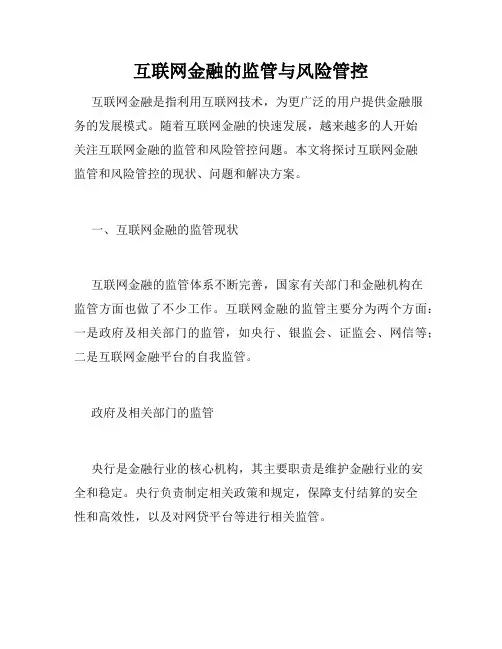 互联网金融的监管与风险管控

互联网金融是指利用互联网技术，为更广泛的用户提供金融服务的发展模式。随着互联网金融的快速发展，越来越多的人开始关注互联网金融的监管和风险管控问题。本文将探讨互联网金融监管和风险管控的现状、问题和解决方案。

一、互联网金融的监管现状

互联网金融的监管体系不断完善，国家有关部门和金融机构在监管方面也做了不少工作。互联网金融的监管主要分为两个方面：一是政府及相关部门的监管，如央行、银监会、证监会、网信等；二是互联网金融平台的自我监管。

政府及相关部门的监管

央行是金融行业的核心机构，其主要职责是维护金融行业的安全和稳定。央行负责制定相关政策和规定，保障支付结算的安全性和高效性，以及对网贷平台等进行相关监管。